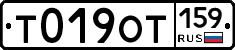 Т019ОТ 159 RUS